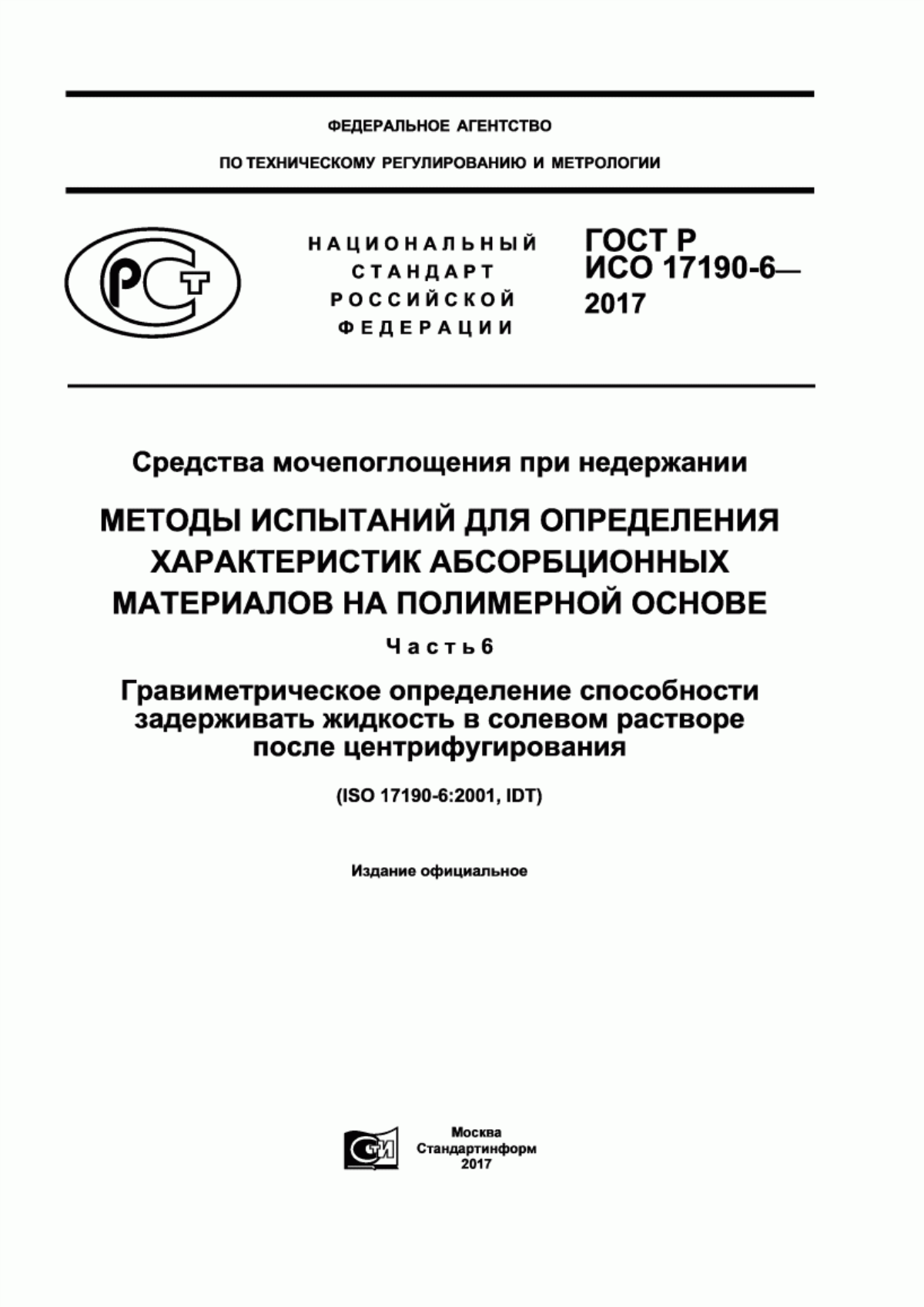 ФЕДЕРАЛЬНОЕ АГЕНТСТВО

ПО ТЕХНИЧЕСКОМУ РЕГУЛИРОВАНИЮ И МЕТРОЛОГИИ

РСТ

НАЦИОНАЛЬНЫЙ СТАНДАРТ РОССИЙСКОЙ ФЕДЕРАЦИИ

ГОСТ Р ИСО 17190-6— 2017

Средства мочепоглощения при недержании

МЕТОДЫ ИСПЫТАНИЙ ДЛЯ ОПРЕДЕЛЕНИЯ ХАРАКТЕРИСТИК АБСОРБЦИОННЫХ МАТЕРИАЛОВ НА ПОЛИМЕРНОЙ ОСНОВЕ

Часть 6

Гравиметрическое определение способности задерживать жидкость в солевом растворе после центрифугирования

(ISO 17190-6:2001, IDT)

Издание официальное

СТИ

Москва
Стандартинформ
2017